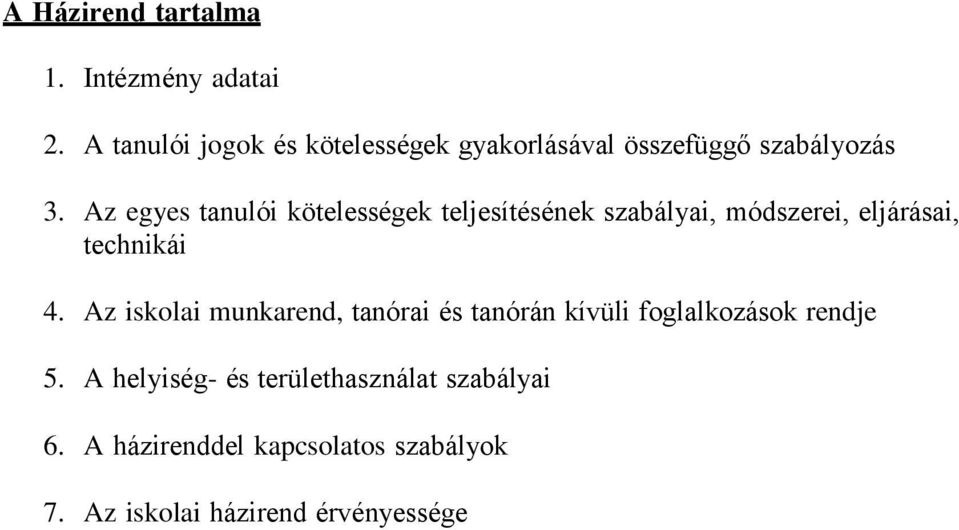 A Házirend tartalma

1. Intézmény adatai

2. A tanulói jogok és kötelességek gyakorlásával összefüggő szabályozás

3. Az egyes tanulói kötelességek teljesítésének szabályai, módszerei, eljárásai, technikái

4. Az iskolai munkarend, tanórai és tanórán kívüli foglalkozások rendje

5. A helyiség- és területhasználat szabályai

6. A házirenddel kapcsolatos szabályok

7. Az iskolai házirend érvényessége